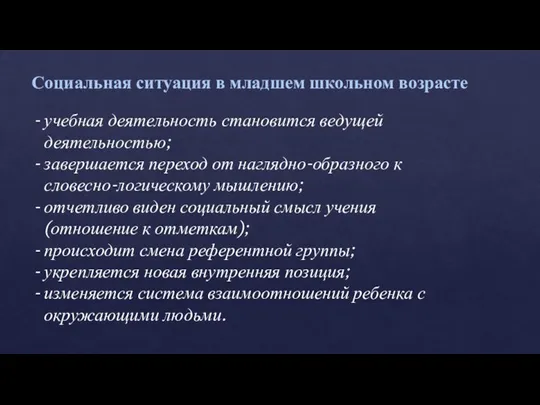 Социальная ситуация в младшем школьном возрасте

- учебная деятельность становится ведущей деятельностью;
- завершается переход от наглядно-образного к словесно-логическому мышлению;
- отчетливо виден социальный смысл учения (отношение к отметкам);
- происходит смена референтной группы;
- укрепляется новая внутренняя позиция;
- изменяется система взаимоотношений ребенка с окружающими людьми.